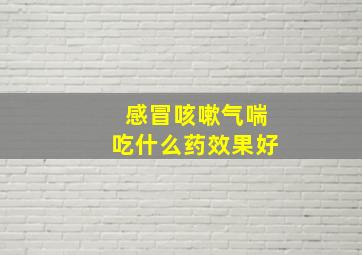 感冒咳嗽气喘
吃什么药效果好